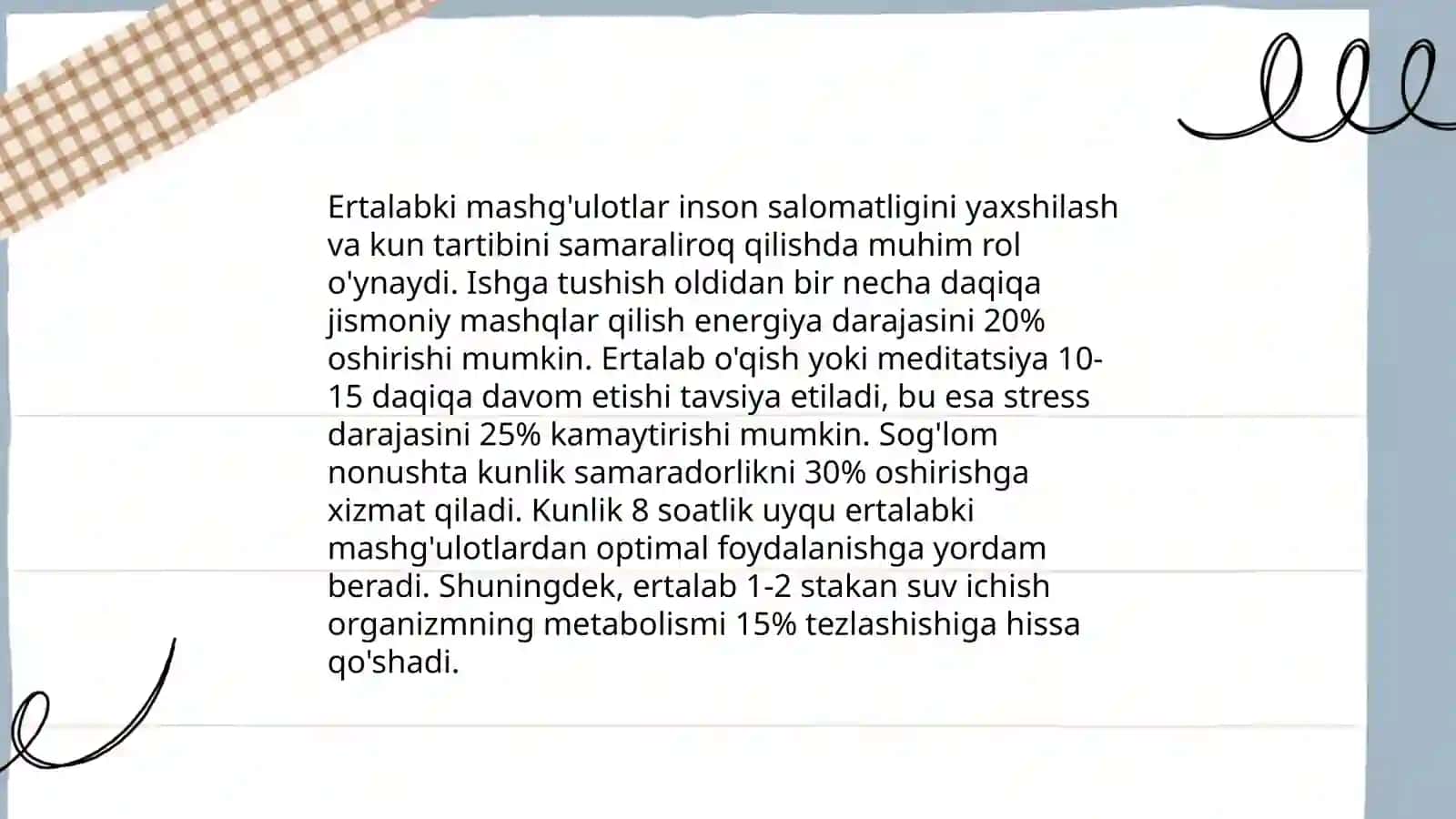 Ertalabki mashg'ulotlar inson salomatligini yaxshilash va kun tartibini samaraliroq qilishda muhim rol o'ynaydi. Ishga tushish oldidan bir necha daqiqa jismoniy mashqlar qilish energiya darajasini 20% oshirishi mumkin. Ertalab o'qish yoki meditatsiya 10-15 daqiqa davom etishi tavsiya etiladi, bu esa stress darajasini 25% kamaytirishi mumkin. Sog'lom nonushta kunlik samaradorlikni 30% oshirishga xizmat qiladi. Kunlik 8 soatlik uyqu ertalabki mashg'ulotlardan optimal foydalanishga yordam beradi. Shuningdek, ertalab 1-2 stakan suv ichish organizmning metabolismi 15% tezlashishiga hissa qo'shadi.